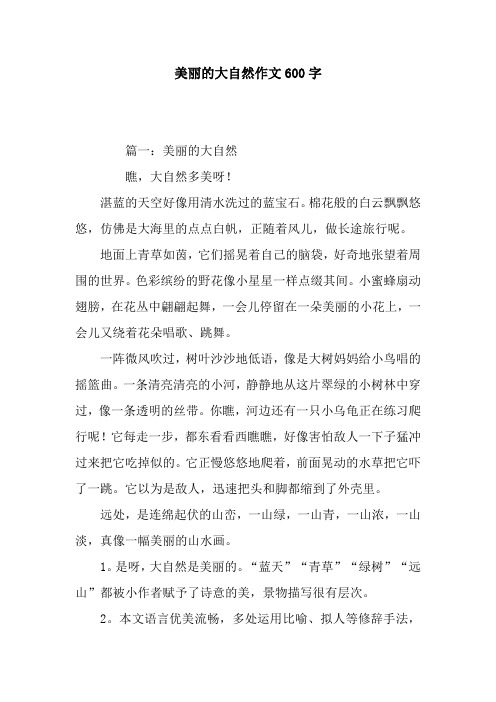 美丽的大自然作文600字

篇一：美丽的大自然

瞧，大自然多美呀！

湛蓝的天空好像用清水洗过的蓝宝石。棉花般的白云飘飘悠悠，仿佛是大海里的点点白帆，正随着风儿，做长途旅行呢。

地面上青草如茵，它们摇晃着自己的脑袋，好奇地张望着周围的世界。色彩缤纷的野花像小星星一样点缀其间。小蜜蜂扇动翅膀，在花丛中翩翩起舞，一会儿停留在一朵美丽的小花上，一会儿又绕着花朵唱歌、跳舞。

一阵微风吹过，树叶沙沙地低语，像是大树妈妈给小鸟唱的摇篮曲。一条清亮清亮的小河，静静地从这片翠绿的小树林中穿过，像一条透明的丝带。你瞧，河边还有一只小乌龟正在练习爬行呢！它每走一步，都东看看西瞧瞧，好像害怕敌人一下子猛冲过来把它吃掉似的。它正慢悠悠地爬着，前面晃动的水草把它吓了一跳。它以为是敌人，迅速把头和脚都缩到了外壳里。

远处，是连绵起伏的山峦，一山绿，一山青，一山浓，一山淡，真像一幅美丽的山水画。

1。是呀，大自然是美丽的。“蓝天”“青草”“绿树”“远山”都被小作者赋予了诗意的美，景物描写很有层次。

2。本文语言优美流畅，多处运用比喻、拟人等修辞手法，